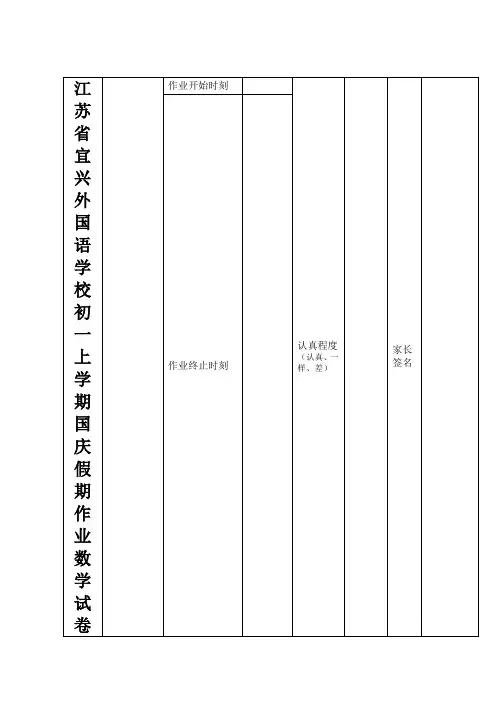 | 江苏省宜兴外国语学校初一上学期国庆假期作业数学试卷 | | 作业开始时刻 | | 认真程度（认真、一样、差） | | 家长签名 | |
|---|---|---|---|---|---|---|---|
| | | 作业终止时刻 | | | | | |